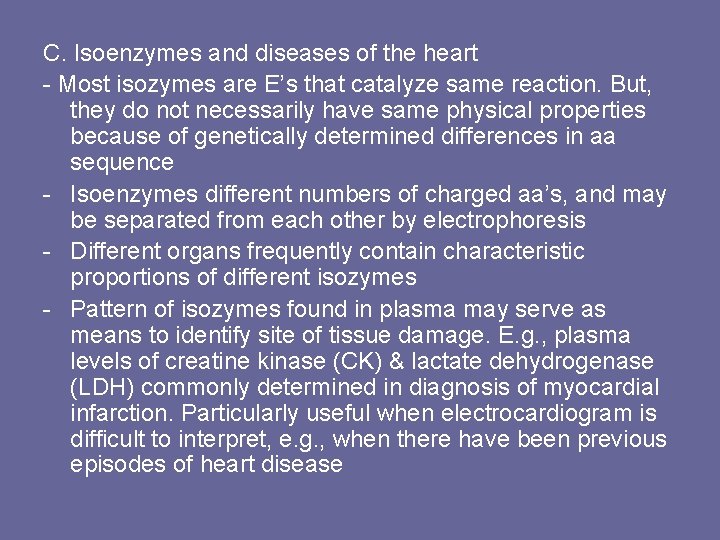 C. Isoenzymes and diseases of the heart

- Most isozymes are E’s that catalyze same reaction. But, they do not necessarily have same physical properties because of genetically determined differences in aa sequence

- Isoenzymes different numbers of charged aa’s, and may be separated from each other by electrophoresis

- Different organs frequently contain characteristic proportions of different isozymes

- Pattern of isozymes found in plasma may serve as means to identify site of tissue damage. E.g., plasma levels of creatine kinase (CK) & lactate dehydrogenase (LDH) commonly determined in diagnosis of myocardial infarction. Particularly useful when electrocardiogram is difficult to interpret, e.g., when there have been previous episodes of heart disease